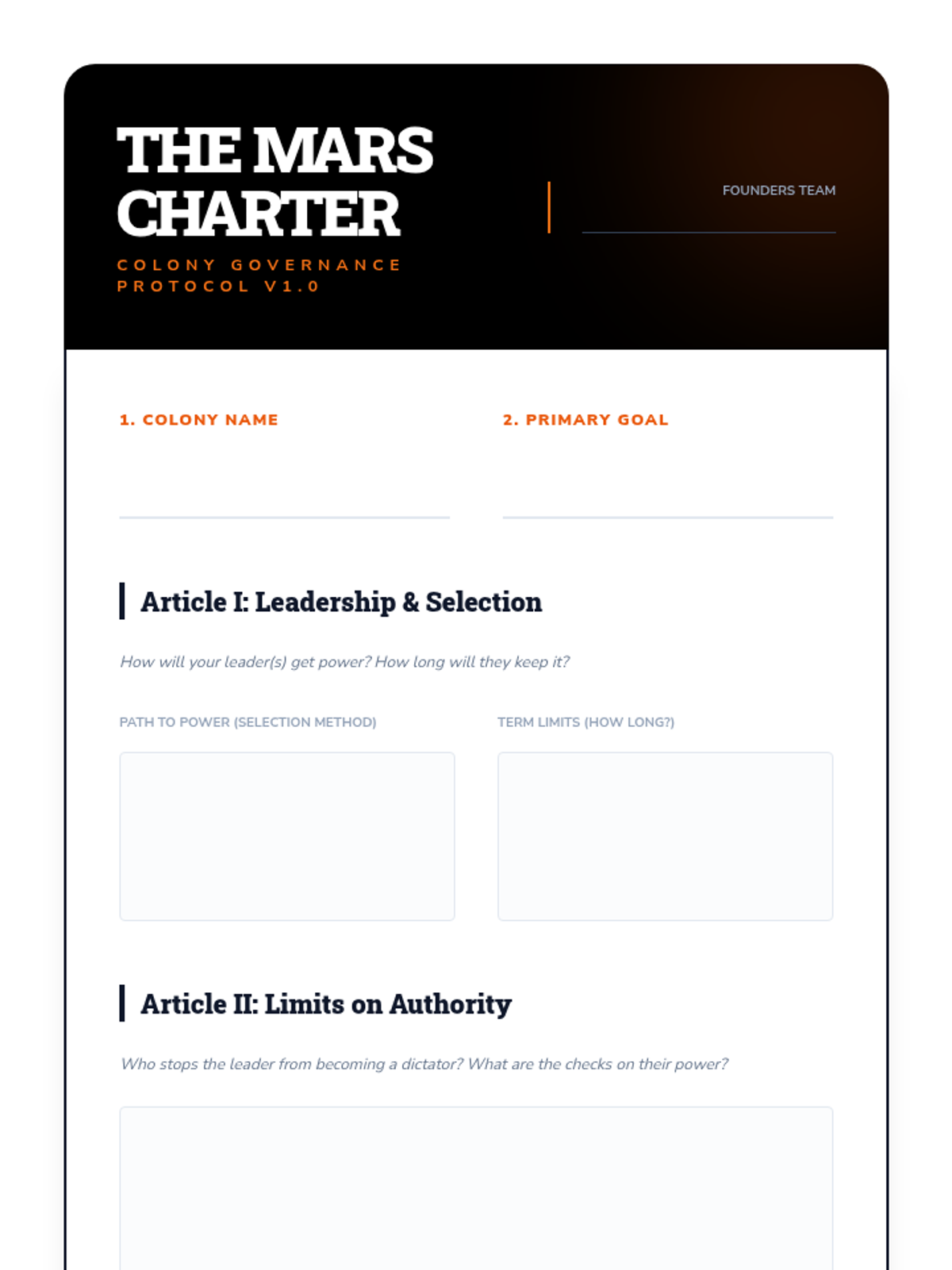 THE MARS CHARTER

COLONY GOVERNANCE PROTOCOL V1.0

FOUNDERS TEAM
____

1. COLONY NAME
____

2. PRIMARY GOAL
____

Article I: Leadership & Selection

How will your leader(s) get power? How long will they keep it?

PATH TO POWER (SELECTION METHOD)

TERM LIMITS (HOW LONG?)

Article II: Limits on Authority

Who stops the leader from becoming a dictator? What are the checks on their power?